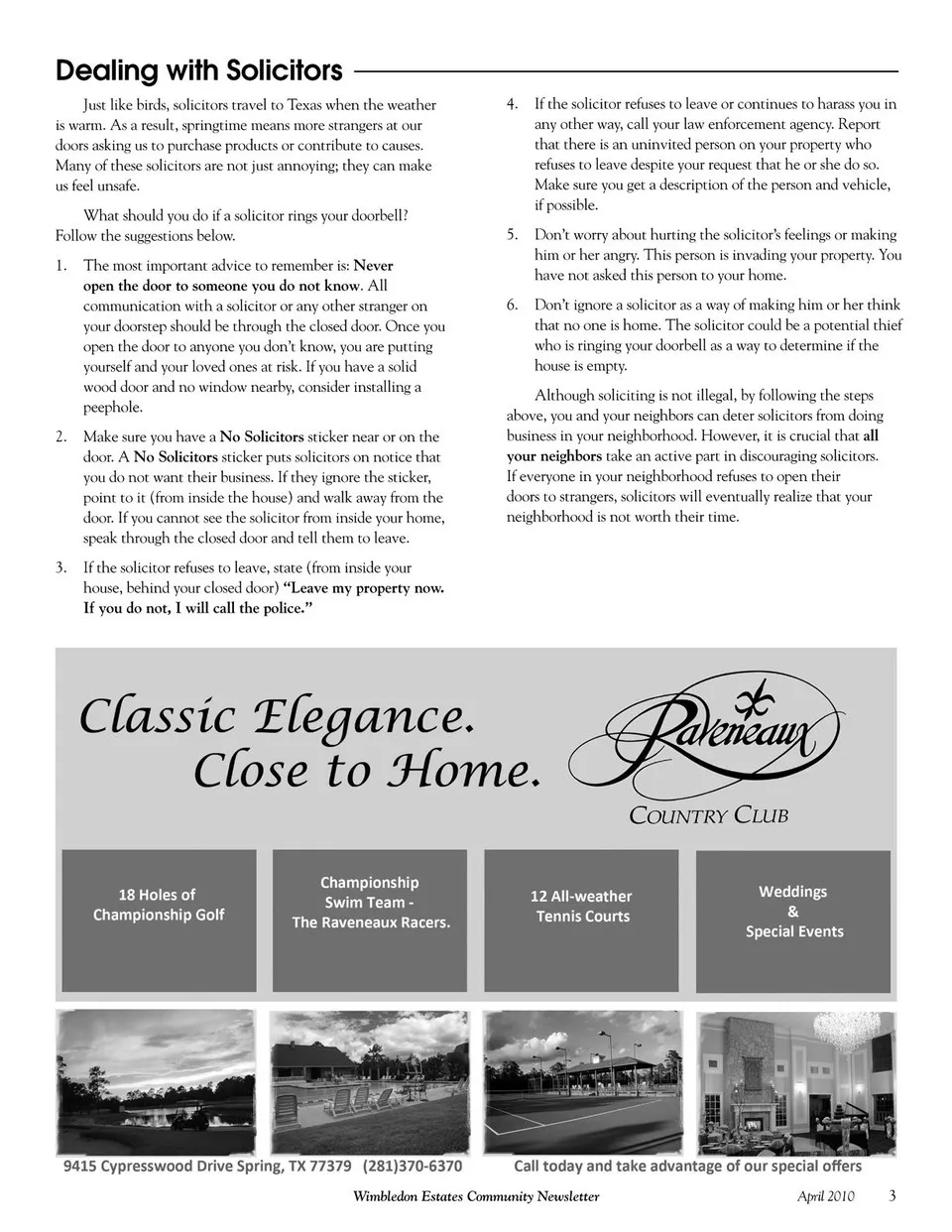 Dealing with Solicitors

Just like birds, solicitors travel to Texas when the weather is warm. As a result, springtime means more strangers at our doors asking us to purchase products or contribute to causes. Many of these solicitors are not just annoying; they can make us feel unsafe.

What should you do if a solicitor rings your doorbell? Follow the suggestions below.

1. The most important advice to remember is: Never open the door to someone you do not know. All communication with a solicitor or any other stranger on your doorstep should be through the closed door. Once you open the door to anyone you don't know, you are putting yourself and your loved ones at risk. If you have a solid wood door and no window nearby, consider installing a peephole.

2. Make sure you have a No Solicitors sticker near or on the door. A No Solicitors sticker puts solicitors on notice that you do not want their business. If they ignore the sticker, point to it (from inside the house) and walk away from the door. If you cannot see the solicitor from inside your home, speak through the closed door and tell them to leave.

3. If the solicitor refuses to leave, state (from inside your house, behind your closed door) "Leave my property now. If you do not, I will call the police."

4. If the solicitor refuses to leave or continues to harass you in any other way, call your law enforcement agency. Report that there is an uninvited person on your property who refuses to leave despite your request that he or she do so. Make sure you get a description of the person and vehicle, if possible.

5. Don't worry about hurting the solicitor's feelings or making him or her angry. This person is invading your property. You have not asked this person to your home.

6. Don't ignore a solicitor as a way of making him or her think that no one is home. The solicitor could be a potential thief who is ringing your doorbell as a way to determine if the house is empty.

Although soliciting is not illegal, by following the steps above, you and your neighbors can deter solicitors from doing business in your neighborhood. However, it is crucial that all your neighbors take an active part in discouraging solicitors. If everyone in your neighborhood refuses to open their doors to strangers, solicitors will eventually realize that your neighborhood is not worth their time.

Classic Elegance.
Close to Home.

Raveneaux
COUNTRY CLUB

18 Holes of Championship Golf

Championship Swim Team - The Raveneaux Racers.

12 All-weather Tennis Courts

Weddings & Special Events

9415 Cypresswood Drive Spring, TX 77379 (281)370-6370 Call today and take advantage of our special offers

Wimbledon Estates Community Newsletter April 2010 3